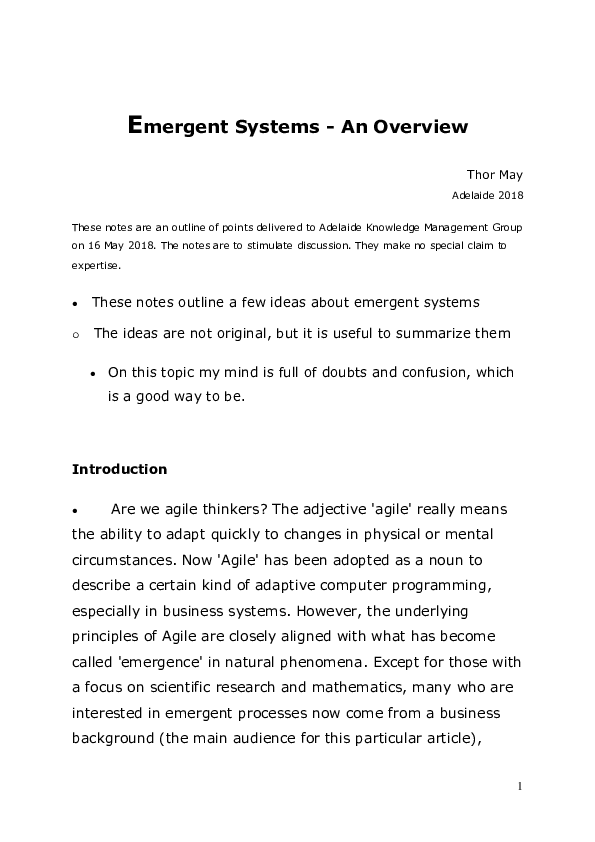 Emergent Systems - An Overview

Thor May
Adelaide 2018

These notes are an outline of points delivered to Adelaide Knowledge Management Group on 16 May 2018. The notes are to stimulate discussion. They make no special claim to expertise.

• These notes outline a few ideas about emergent systems

o The ideas are not original, but it is useful to summarize them

• On this topic my mind is full of doubts and confusion, which is a good way to be.

Introduction

• Are we agile thinkers? The adjective 'agile' really means the ability to adapt quickly to changes in physical or mental circumstances. Now 'Agile' has been adopted as a noun to describe a certain kind of adaptive computer programming, especially in business systems. However, the underlying principles of Agile are closely aligned with what has become called 'emergence' in natural phenomena. Except for those with a focus on scientific research and mathematics, many who are interested in emergent processes now come from a business background (the main audience for this particular article),

1